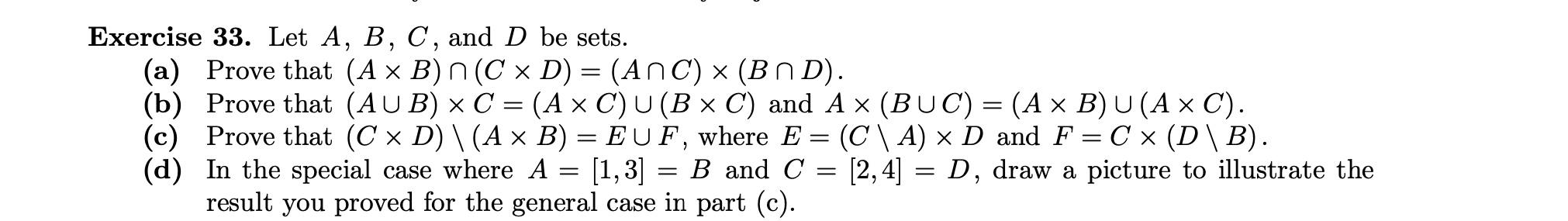 **Exercise 33.** Let $A$, $B$, $C$, and $D$ be sets.

**(a)** Prove that $(A \times B) \cap (C \times D) = (A \cap C) \times (B \cap D)$.

**(b)** Prove that $(A \cup B) \times C = (A \times C) \cup (B \times C)$ and $A \times (B \cup C) = (A \times B) \cup (A \times C)$.

**(c)** Prove that $(C \times D) \setminus (A \times B) = E \cup F$, where $E = (C \setminus A) \times D$ and $F = C \times (D \setminus B)$.

**(d)** In the special case where $A = [1,3] = B$ and $C = [2,4] = D$, draw a picture to illustrate the result you proved for the general case in part (c).